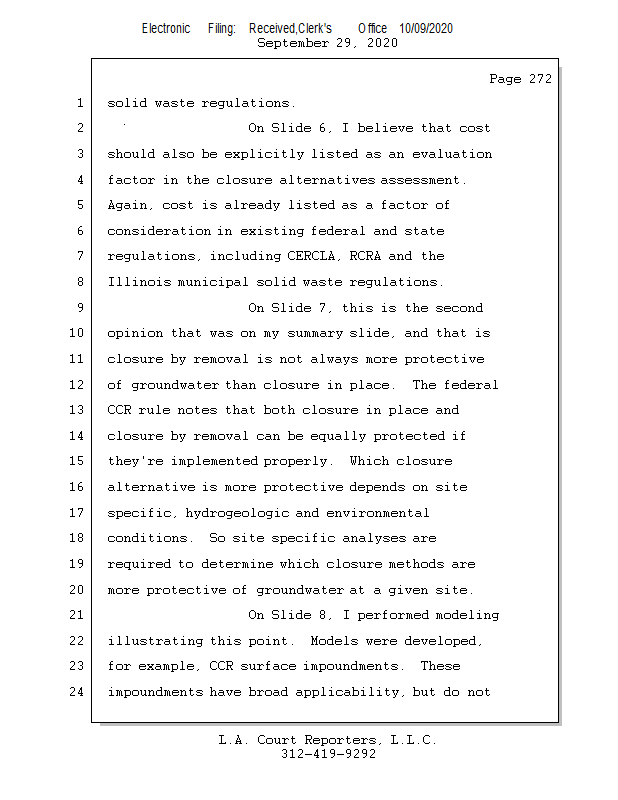 Electronic Filing: Received,Clerk's Office 10/09/2020
September 29, 2020

Page 272

1 solid waste regulations.

2 On Slide 6, I believe that cost
3 should also be explicitly listed as an evaluation
4 factor in the closure alternatives assessment.
5 Again, cost is already listed as a factor of
6 consideration in existing federal and state
7 regulations, including CERCLA, RCRA and the
8 Illinois municipal solid waste regulations.

9 On Slide 7, this is the second
10 opinion that was on my summary slide, and that is
11 closure by removal is not always more protective
12 of groundwater than closure in place. The federal
13 CCR rule notes that both closure in place and
14 closure by removal can be equally protected if
15 they're implemented properly. Which closure
16 alternative is more protective depends on site
17 specific, hydrogeologic and environmental
18 conditions. So site specific analyses are
19 required to determine which closure methods are
20 more protective of groundwater at a given site.

21 On Slide 8, I performed modeling
22 illustrating this point. Models were developed,
23 for example, CCR surface impoundments. These
24 impoundments have broad applicability, but do not

L.A. Court Reporters, L.L.C.
312-419-9292